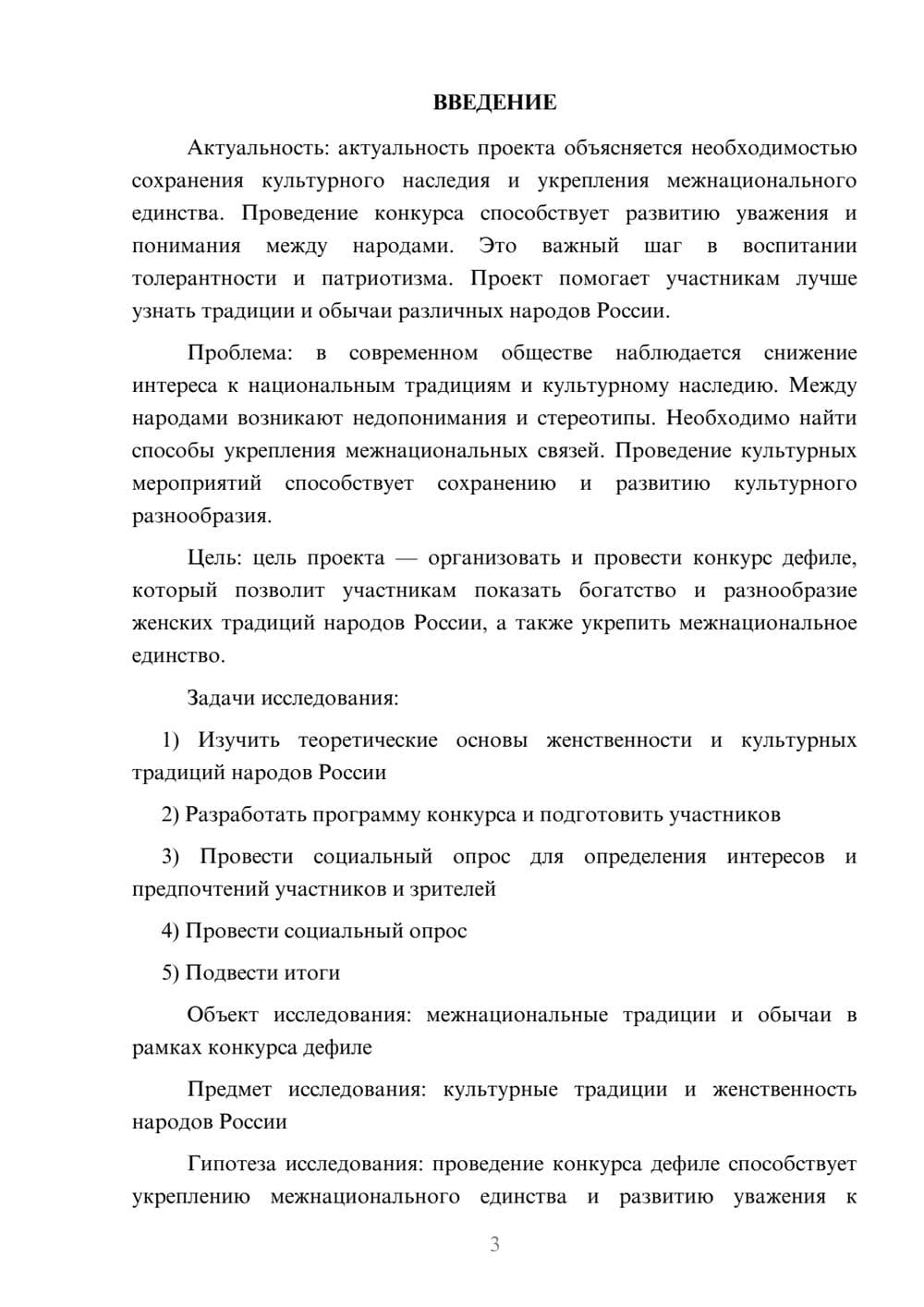 ВВЕДЕНИЕ

Актуальность: актуальность проекта объясняется необходимостью сохранения культурного наследия и укрепления межнационального единства. Проведение конкурса способствует развитию уважения и понимания между народами. Это важный шаг в воспитании толерантности и патриотизма. Проект помогает участникам лучше узнать традиции и обычаи различных народов России.

Проблема: в современном обществе наблюдается снижение интереса к национальным традициям и культурному наследию. Между народами возникают недопонимания и стереотипы. Необходимо найти способы укрепления межнациональных связей. Проведение культурных мероприятий способствует сохранению и развитию культурного разнообразия.

Цель: цель проекта — организовать и провести конкурс дефиле, который позволит участникам показать богатство и разнообразие женских традиций народов России, а также укрепить межнациональное единство.

Задачи исследования:

1) Изучить теоретические основы женственности и культурных традиций народов России

2) Разработать программу конкурса и подготовить участников

3) Провести социальный опрос для определения интересов и предпочтений участников и зрителей

4) Провести социальный опрос

5) Подвести итоги

Объект исследования: межнациональные традиции и обычаи в рамках конкурса дефиле

Предмет исследования: культурные традиции и женственность народов России

Гипотеза исследования: проведение конкурса дефиле способствует укреплению межнационального единства и развитию уважения к

3